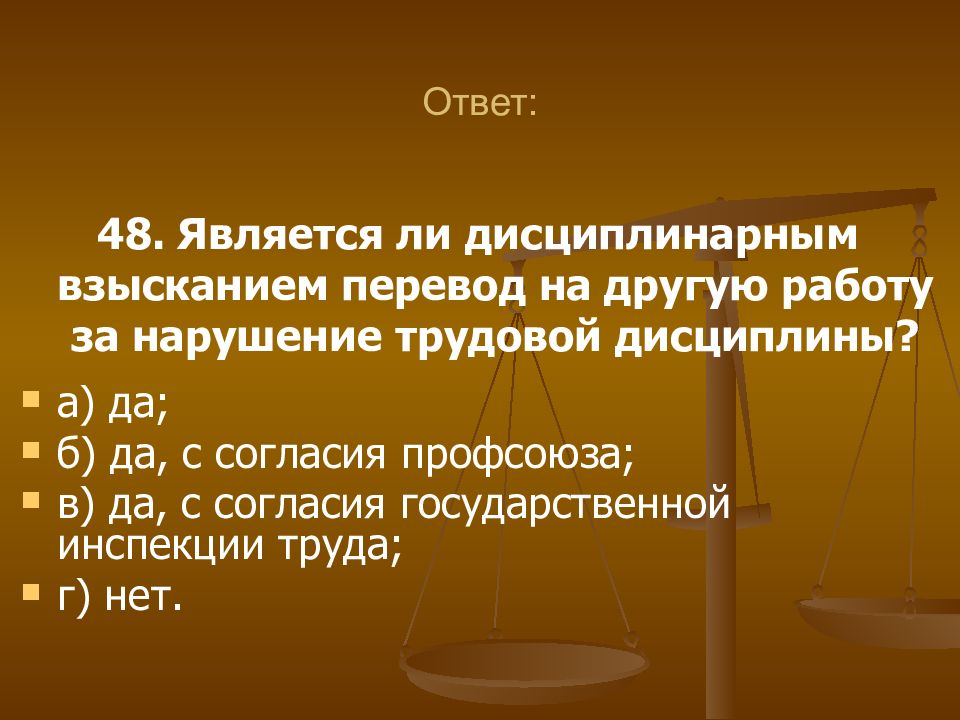 Ответ:

48. Является ли дисциплинарным взысканием перевод на другую работу за нарушение трудовой дисциплины?

а) да;
б) да, с согласия профсоюза;
в) да, с согласия государственной инспекции труда;
г) нет.